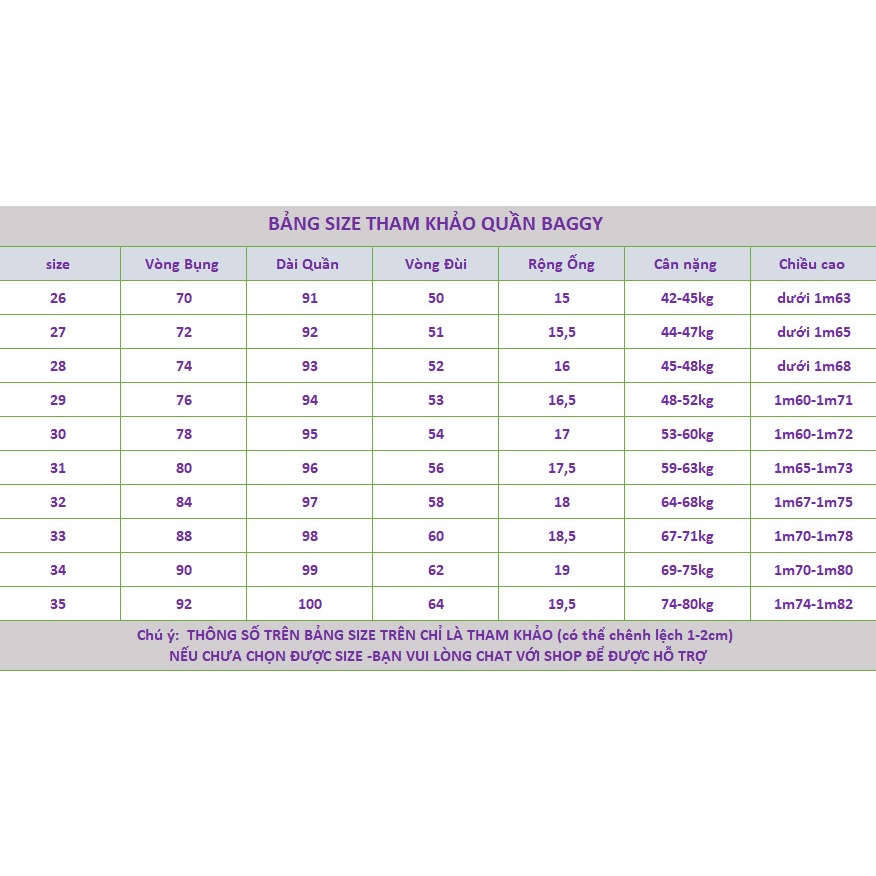 BẢNG SIZE THAM KHẢO QUẦN BAGGY

| size | Vòng Bụng | Dài Quần | Vòng Đùi | Rộng Ống | Cân nặng | Chiều cao |
|---|---|---|---|---|---|---|
| 26 | 70 | 91 | 50 | 15 | 42-45kg | dưới 1m63 |
| 27 | 72 | 92 | 51 | 15,5 | 44-47kg | dưới 1m65 |
| 28 | 74 | 93 | 52 | 16 | 45-48kg | dưới 1m68 |
| 29 | 76 | 94 | 53 | 16,5 | 48-52kg | 1m60-1m71 |
| 30 | 78 | 95 | 54 | 17 | 53-60kg | 1m60-1m72 |
| 31 | 80 | 96 | 56 | 17,5 | 59-63kg | 1m65-1m73 |
| 32 | 84 | 97 | 58 | 18 | 64-68kg | 1m67-1m75 |
| 33 | 88 | 98 | 60 | 18,5 | 67-71kg | 1m70-1m78 |
| 34 | 90 | 99 | 62 | 19 | 69-75kg | 1m70-1m80 |
| 35 | 92 | 100 | 64 | 19,5 | 74-80kg | 1m74-1m82 |

Chú ý: THÔNG SỐ TRÊN BẢNG SIZE TRÊN CHỈ LÀ THAM KHẢO (có thể chênh lệch 1-2cm)
NẾU CHƯA CHỌN ĐƯỢC SIZE -BẠN VUI LÒNG CHAT VỚI SHOP ĐỂ ĐƯỢC HỖ TRỢ